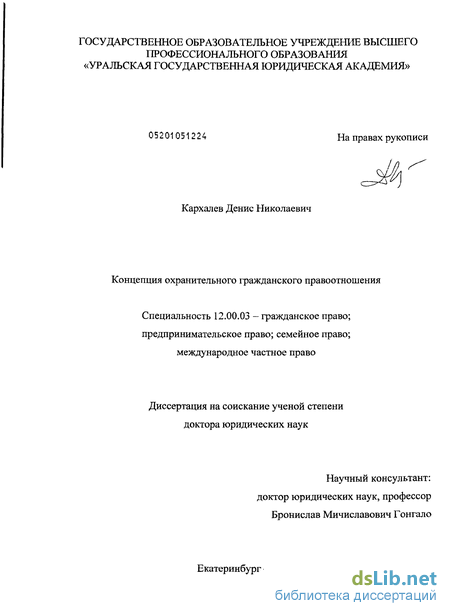 ГОСУДАРСТВЕННОЕ ОБРАЗОВАТЕЛЬНОЕ УЧРЕЖДЕНИЕ ВЫСШЕГО ПРОФЕССИОНАЛЬНОГО ОБРАЗОВАНИЯ «УРАЛЬСКАЯ ГОСУДАРСТВЕННАЯ ЮРИДИЧЕСКАЯ АКАДЕМИЯ»

05201051224

На правах рукописи

Кархалев Денис Николаевич

Концепция охранительного гражданского правоотношения

Специальность 12.00.03 – гражданское право; предпринимательское право; семейное право; международное частное право

Диссертация на соискание ученой степени доктора юридических наук

Научный консультант:
доктор юридических наук, профессор
Бронислав Мичиславович Гонгало

Екатеринбург

dsLib.net
библиотека диссертаций